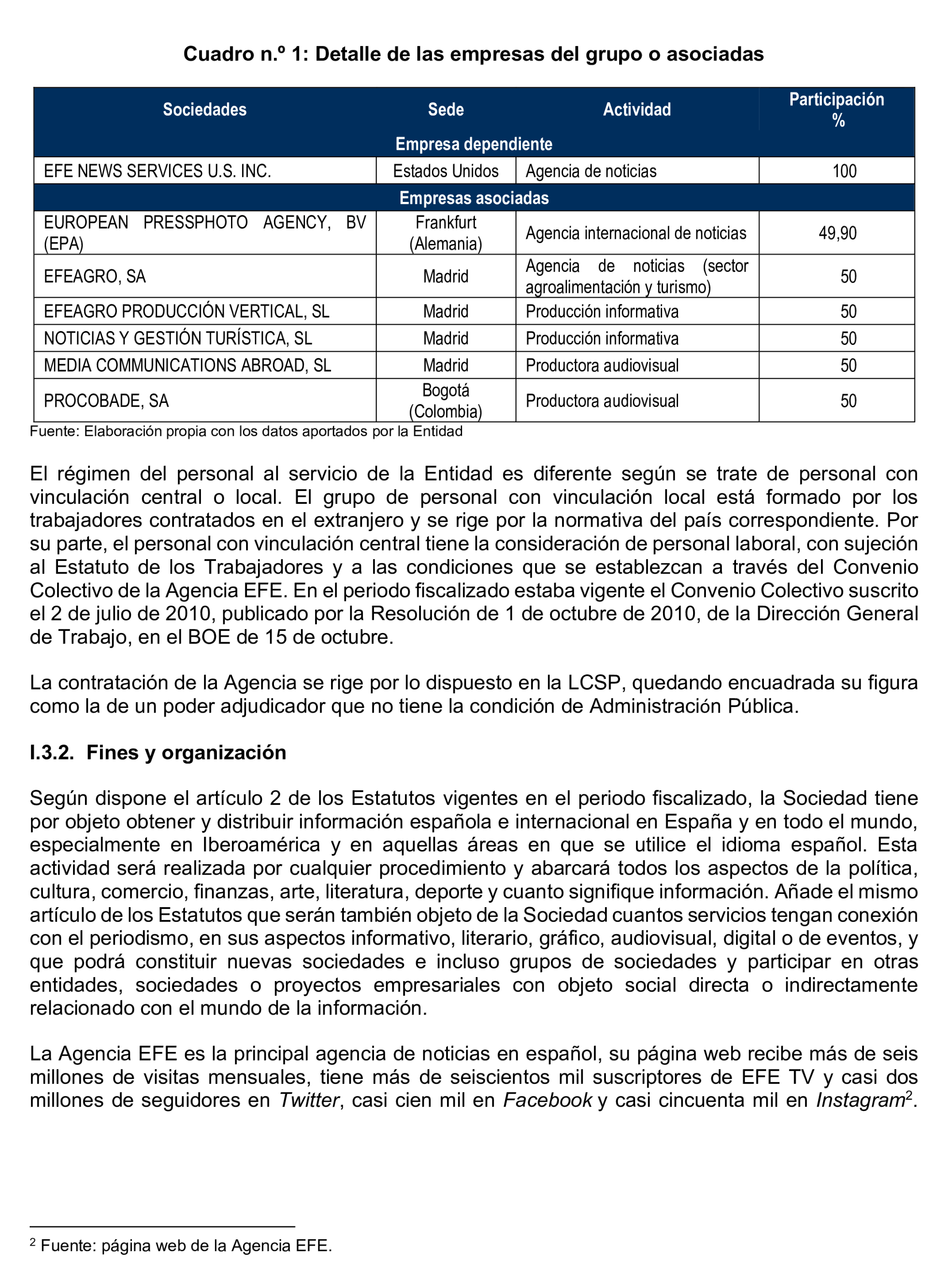 Cuadro n.º 1: Detalle de las empresas del grupo o asociadas

| Sociedades | Sede | Actividad | Participación % |
|---|---|---|---|
| Empresa dependiente | | | |
| EFE NEWS SERVICES U.S. INC. | Estados Unidos | Agencia de noticias | 100 |
| Empresas asociadas | | | |
| EUROPEAN PRESSPHOTO AGENCY, BV (EPA) | Frankfurt (Alemania) | Agencia internacional de noticias | 49,90 |
| EFEAGRO, SA | Madrid | Agencia de noticias (sector agroalimentación y turismo) | 50 |
| EFEAGRO PRODUCCIÓN VERTICAL, SL | Madrid | Producción informativa | 50 |
| NOTICIAS Y GESTIÓN TURÍSTICA, SL | Madrid | Producción informativa | 50 |
| MEDIA COMMUNICATIONS ABROAD, SL | Madrid | Productora audiovisual | 50 |
| PROCOBADE, SA | Bogotá (Colombia) | Productora audiovisual | 50 |

Fuente: Elaboración propia con los datos aportados por la Entidad

El régimen del personal al servicio de la Entidad es diferente según se trate de personal con vinculación central o local. El grupo de personal con vinculación local está formado por los trabajadores contratados en el extranjero y se rige por la normativa del país correspondiente. Por su parte, el personal con vinculación central tiene la consideración de personal laboral, con sujeción al Estatuto de los Trabajadores y a las condiciones que se establezcan a través del Convenio Colectivo de la Agencia EFE. En el periodo fiscalizado estaba vigente el Convenio Colectivo suscrito el 2 de julio de 2010, publicado por la Resolución de 1 de octubre de 2010, de la Dirección General de Trabajo, en el BOE de 15 de octubre.

La contratación de la Agencia se rige por lo dispuesto en la LCSP, quedando encuadrada su figura como la de un poder adjudicador que no tiene la condición de Administración Pública.

I.3.2. Fines y organización

Según dispone el artículo 2 de los Estatutos vigentes en el periodo fiscalizado, la Sociedad tiene por objeto obtener y distribuir información española e internacional en España y en todo el mundo, especialmente en Iberoamérica y en aquellas áreas en que se utilice el idioma español. Esta actividad será realizada por cualquier procedimiento y abarcará todos los aspectos de la política, cultura, comercio, finanzas, arte, literatura, deporte y cuanto signifique información. Añade el mismo artículo de los Estatutos que serán también objeto de la Sociedad cuantos servicios tengan conexión con el periodismo, en sus aspectos informativo, literario, gráfico, audiovisual, digital o de eventos, y que podrá constituir nuevas sociedades e incluso grupos de sociedades y participar en otras entidades, sociedades o proyectos empresariales con objeto social directa o indirectamente relacionado con el mundo de la información.

La Agencia EFE es la principal agencia de noticias en español, su página web recibe más de seis millones de visitas mensuales, tiene más de seiscientos mil suscriptores de EFE TV y casi dos millones de seguidores en Twitter, casi cien mil en Facebook y casi cincuenta mil en Instagram$^2$.

$^2$ Fuente: página web de la Agencia EFE.